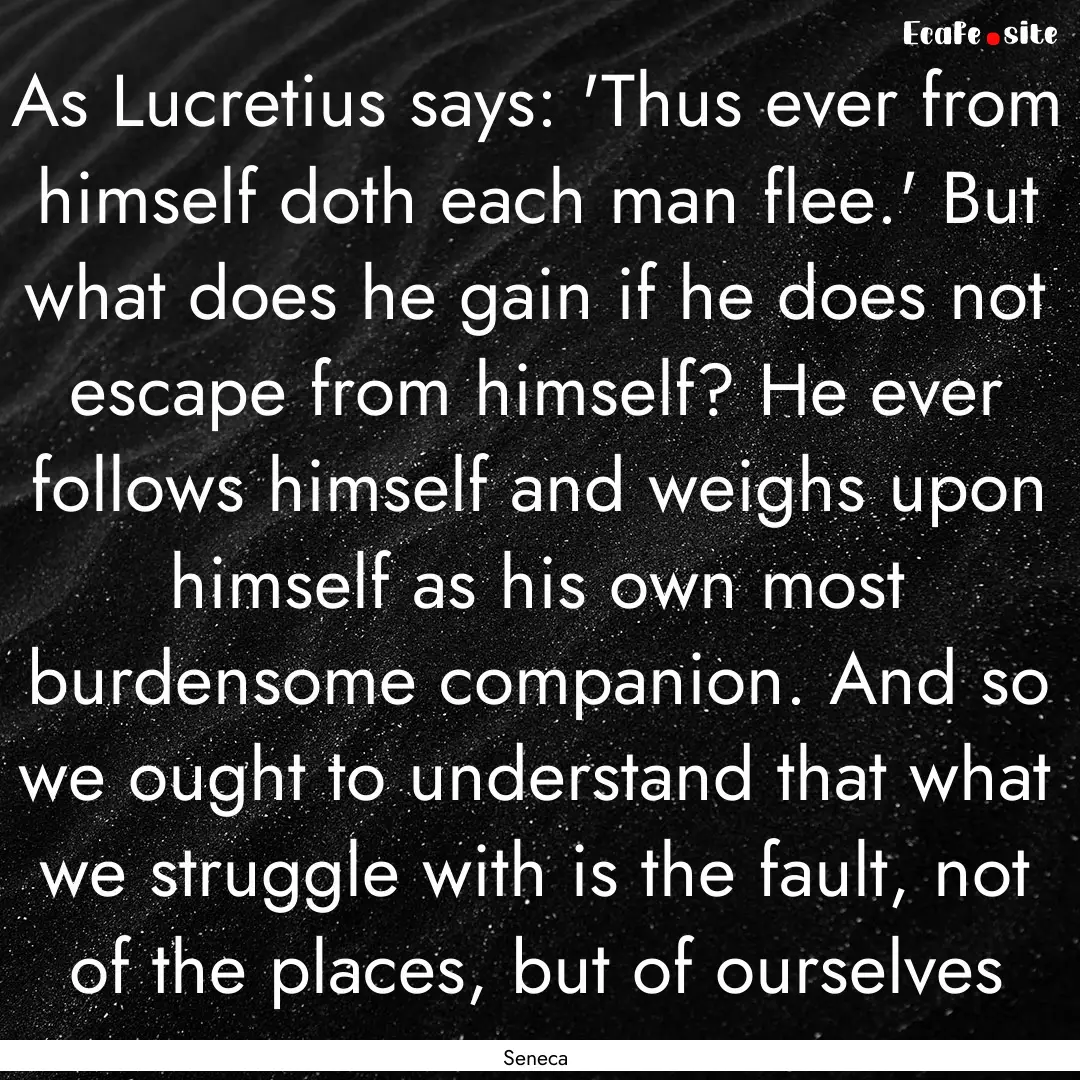 Ecafe.site

As Lucretius says: 'Thus ever from himself doth each man flee.' But what does he gain if he does not escape from himself? He ever follows himself and weighs upon himself as his own most burdensome companion. And so we ought to understand that what we struggle with is the fault, not of the places, but of ourselves

Seneca